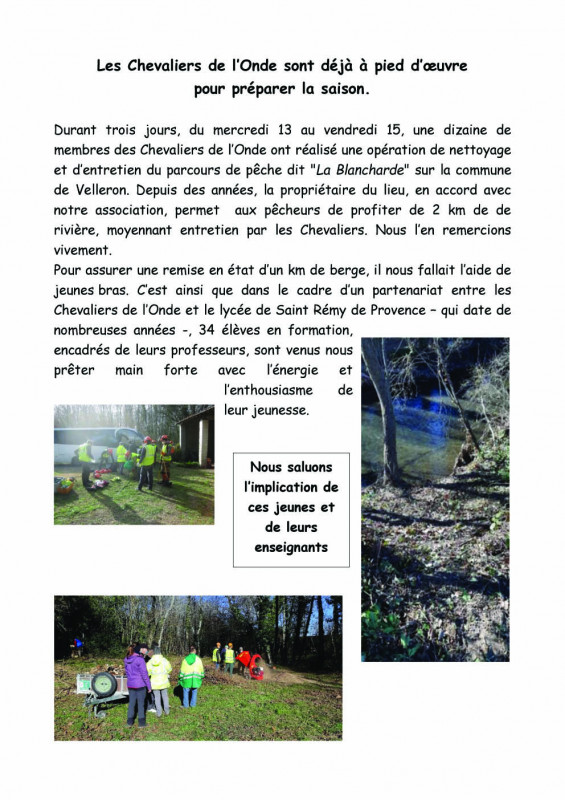 Les Chevaliers de l'Onde sont déjà à pied d'œuvre pour préparer la saison.

Durant trois jours, du mercredi 13 au vendredi 15, une dizaine de membres des Chevaliers de l'Onde ont réalisé une opération de nettoyage et d'entretien du parcours de pêche dit "La Blancharde" sur la commune de Velleron. Depuis des années, la propriétaire du lieu, en accord avec notre association, permet aux pêcheurs de profiter de 2 km de de rivière, moyennant entretien par les Chevaliers. Nous l'en remercions vivement.
Pour assurer une remise en état d'un km de berge, il nous fallait l'aide de jeunes bras. C'est ainsi que dans le cadre d'un partenariat entre les Chevaliers de l'Onde et le lycée de Saint Rémy de Provence – qui date de nombreuses années -, 34 élèves en formation, encadrés de leurs professeurs, sont venus nous prêter main forte avec l'énergie et l'enthousiasme de leur jeunesse.

Nous saluons l'implication de ces jeunes et de leurs enseignants